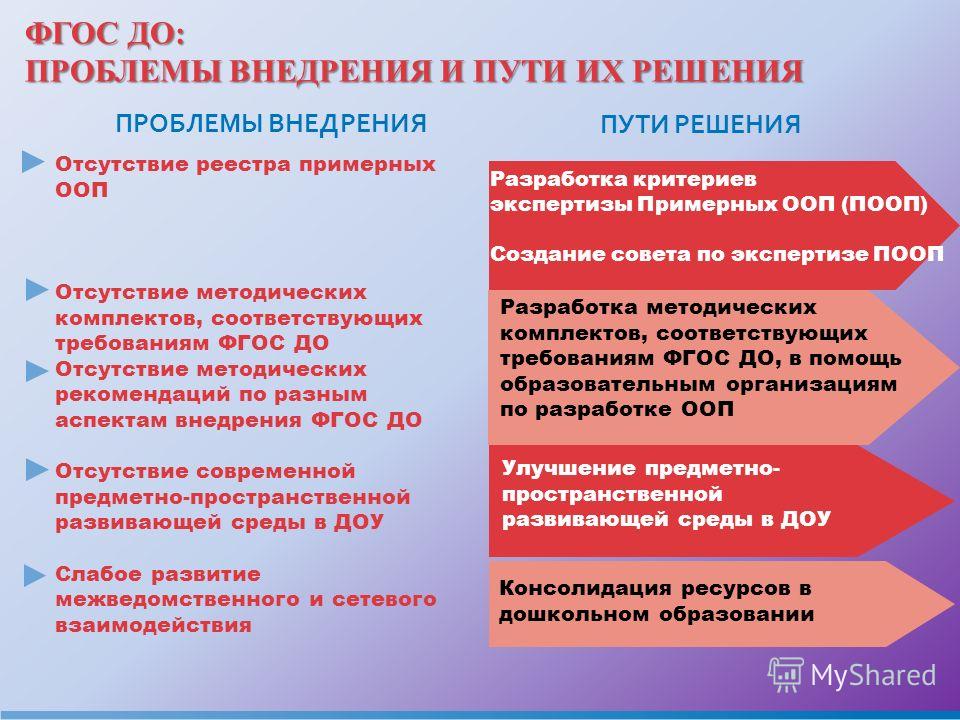 ФГОС ДО:
ПРОБЛЕМЫ ВНЕДРЕНИЯ И ПУТИ ИХ РЕШЕНИЯ

ПРОБЛЕМЫ ВНЕДРЕНИЯ

Отсутствие реестра примерных ООП

Отсутствие методических комплектов, соответствующих требованиям ФГОС ДО

Отсутствие методических рекомендаций по разным аспектам внедрения ФГОС ДО

Отсутствие современной предметно-пространственной развивающей среды в ДОУ

Слабое развитие межведомственного и сетевого взаимодействия

ПУТИ РЕШЕНИЯ

Разработка критериев экспертизы Примерных ООП (ПООП)

Создание совета по экспертизе ПООП

Разработка методических комплектов, соответствующих требованиям ФГОС ДО, в помощь образовательным организациям по разработке ООП

Улучшение предметно-пространственной развивающей среды в ДОУ

Консолидация ресурсов в дошкольном образовании

MyShared